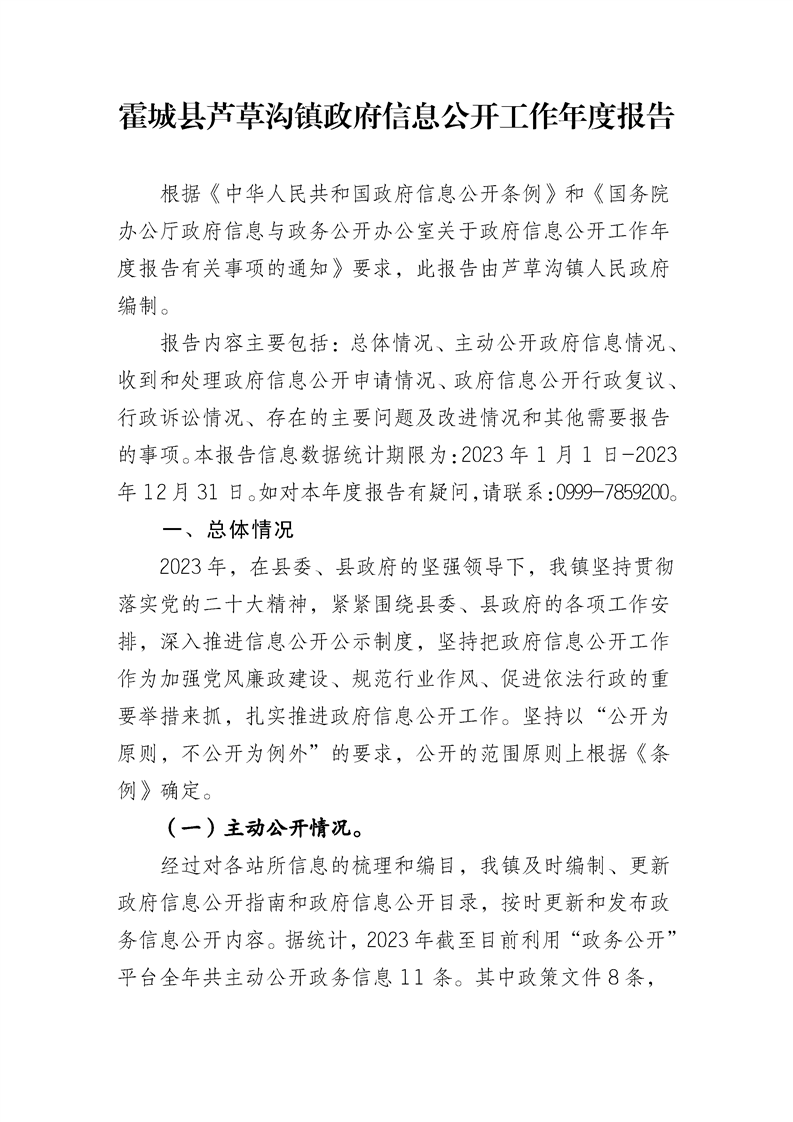 霍城县芦草沟镇政府信息公开工作年度报告

根据《中华人民共和国政府信息公开条例》和《国务院办公厅政府信息与政务公开办公室关于政府信息公开工作年度报告有关事项的通知》要求，此报告由芦草沟镇人民政府编制。

报告内容主要包括：总体情况、主动公开政府信息情况、收到和处理政府信息公开申请情况、政府信息公开行政复议、行政诉讼情况、存在的主要问题及改进情况和其他需要报告的事项。本报告信息数据统计期限为：2023年1月1日-2023年12月31日。如对本年度报告有疑问，请联系：0999-7859200。

一、总体情况

2023年，在县委、县政府的坚强领导下，我镇坚持贯彻落实党的二十大精神，紧紧围绕县委、县政府的各项工作安排，深入推进信息公开公示制度，坚持把政府信息公开工作作为加强党风廉政建设、规范行业作风、促进依法行政的重要举措来抓，扎实推进政府信息公开工作。坚持以“公开为原则，不公开为例外”的要求，公开的范围原则上根据《条例》确定。

（一）主动公开情况。

经过对各站所信息的梳理和编目，我镇及时编制、更新政府信息公开指南和政府信息公开目录，按时更新和发布政务信息公开内容。据统计，2023年截至目前利用“政务公开”平台全年共主动公开政务信息11条。其中政策文件8条，